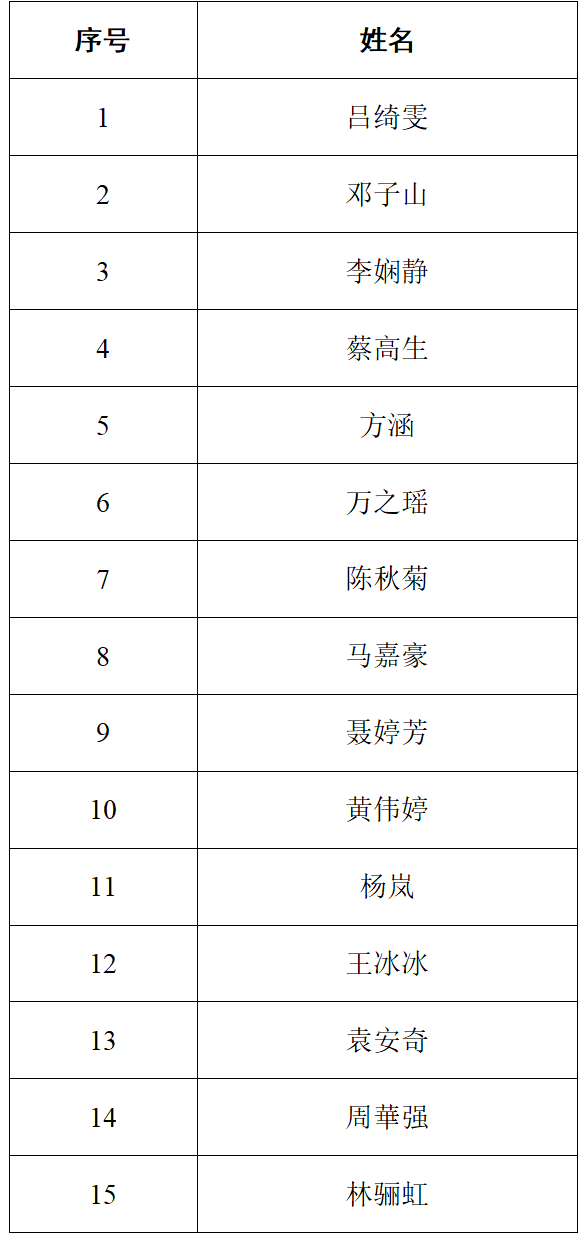 | 序号 | 姓名 |
|---|---|
| 1 | 吕绮雯 |
| 2 | 邓子山 |
| 3 | 李娴静 |
| 4 | 蔡高生 |
| 5 | 方涵 |
| 6 | 万之瑶 |
| 7 | 陈秋菊 |
| 8 | 马嘉豪 |
| 9 | 聂婷芳 |
| 10 | 黄伟婷 |
| 11 | 杨岚 |
| 12 | 王冰冰 |
| 13 | 袁安奇 |
| 14 | 周華强 |
| 15 | 林骊虹 |